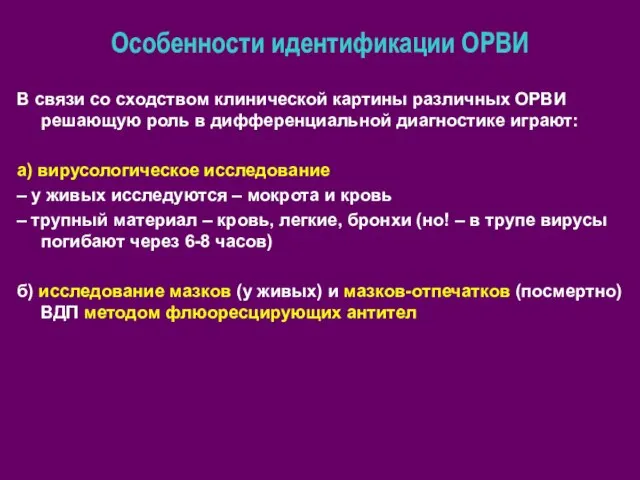 Особенности идентификации ОРВИ

В связи со сходством клинической картины различных ОРВИ решающую роль в дифференциальной диагностике играют:

а) вирусологическое исследование
– у живых исследуются – мокрота и кровь
– трупный материал – кровь, легкие, бронхи (но! – в трупе вирусы погибают через 6-8 часов)

б) исследование мазков (у живых) и мазков-отпечатков (посмертно) ВДП методом флюоресцирующих антител